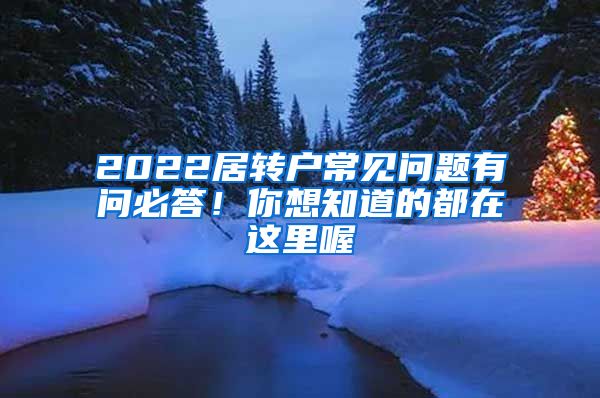 2022居转户常见问题有问必答！你想知道的都在这里喔